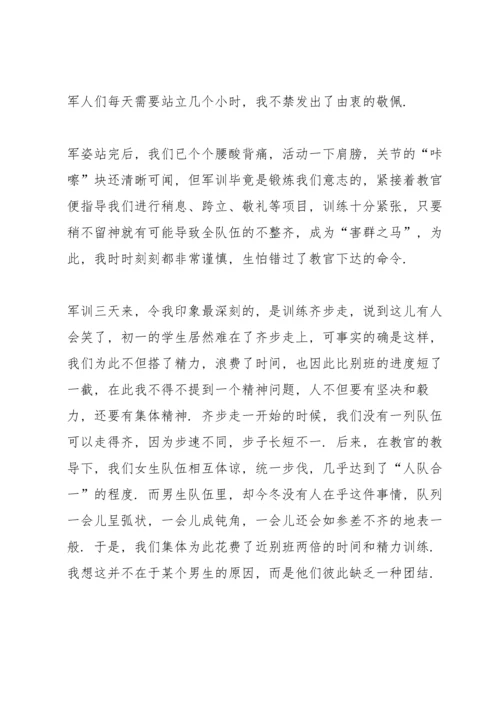 军人们每天需要站立几个小时，我不禁发出了由衷的敬佩.

军姿站完后，我们已个个腰酸背痛，活动一下肩膀，关节的“咔嚓”块还清晰可闻，但军训毕竟是锻炼我们意志的，紧接着教官便指导我们进行稍息、跨立、敬礼等项目，训练十分紧张，只要稍不留神就有可能导致全队伍的不整齐，成为“害群之马”，为此，我时时刻刻都非常谨慎，生怕错过了教官下达的命令.

军训三天来，令我印象最深刻的，是训练齐步走，说到这儿有人会笑了，初一的学生居然难在了齐步走上，可事实的确是这样，我们为此不但搭了精力，浪费了时间，也因此比别班的进度短了一截，在此我不得不提到一个精神问题，人不但要有坚决和毅力，还要有集体精神. 齐步走一开始的时候，我们没有一列队伍可以走得齐，因为步速不同，步子长短不一. 后来，在教官的教导下，我们女生队伍相互体谅，统一步伐，几乎达到了“人队合一”的程度. 而男生队伍里，却今冬没有人在乎这件事情，队列一会儿呈弧状，一会儿成钝角，一会儿还会如参差不齐的地表一般. 于是，我们集体为此花费了近别班两倍的时间和精力训练. 我想这并不在于某个男生的原因，而是他们彼此缺乏一种团结.